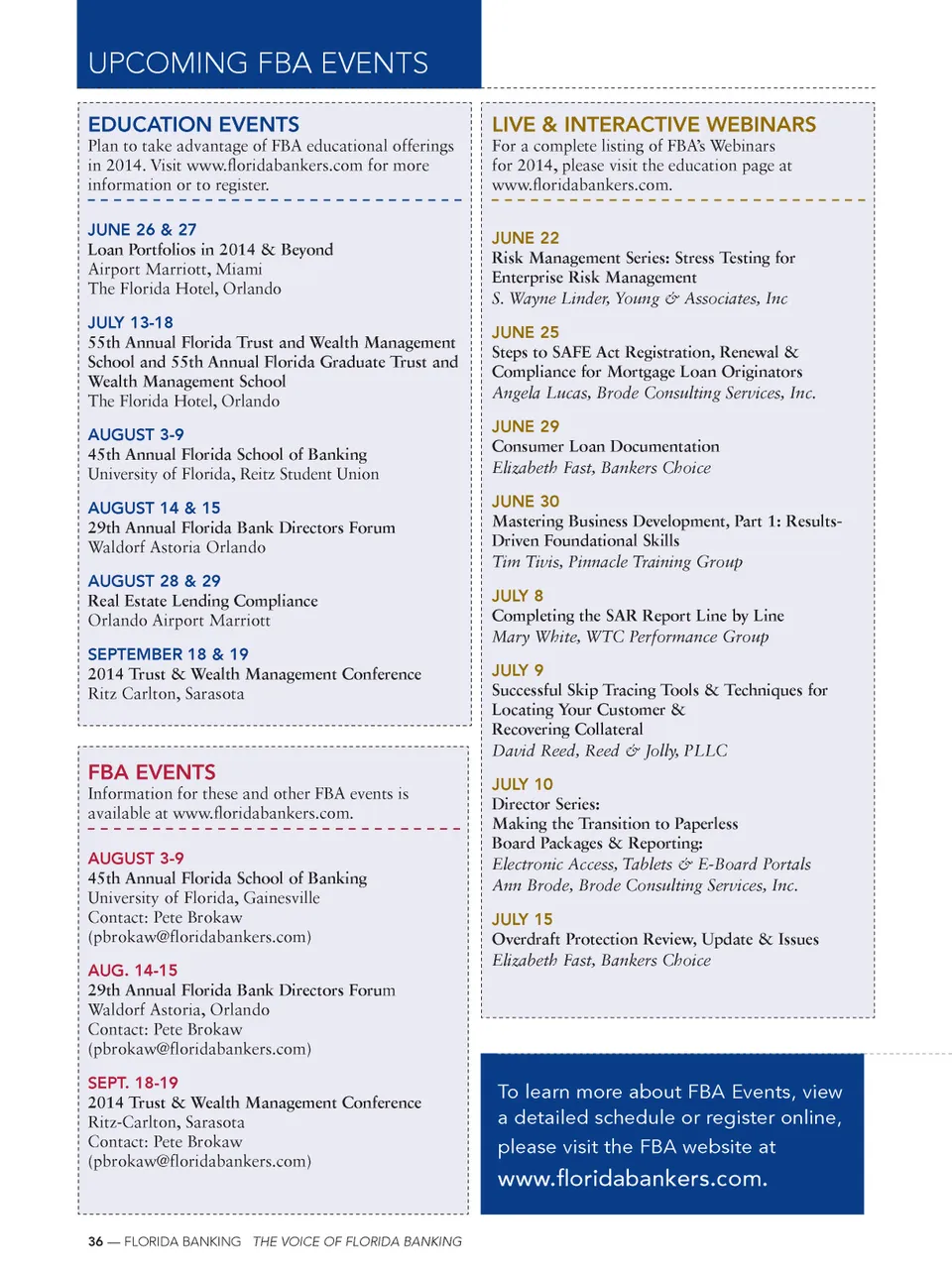 UPCOMING FBA EVENTS

EDUCATION EVENTS
Plan to take advantage of FBA educational offerings in 2014. Visit www.floridabankers.com for more information or to register.

JUNE 26 & 27
Loan Portfolios in 2014 & Beyond
Airport Marriott, Miami
The Florida Hotel, Orlando

JULY 13-18
55th Annual Florida Trust and Wealth Management School and 55th Annual Florida Graduate Trust and Wealth Management School
The Florida Hotel, Orlando

AUGUST 3-9
45th Annual Florida School of Banking
University of Florida, Reitz Student Union

AUGUST 14 & 15
29th Annual Florida Bank Directors Forum
Waldorf Astoria Orlando

AUGUST 28 & 29
Real Estate Lending Compliance
Orlando Airport Marriott

SEPTEMBER 18 & 19
2014 Trust & Wealth Management Conference
Ritz Carlton, Sarasota

FBA EVENTS
Information for these and other FBA events is available at www.floridabankers.com.

AUGUST 3-9
45th Annual Florida School of Banking
University of Florida, Gainesville
Contact: Pete Brokaw
(pbrokaw@floridabankers.com)

AUG. 14-15
29th Annual Florida Bank Directors Forum
Waldorf Astoria, Orlando
Contact: Pete Brokaw
(pbrokaw@floridabankers.com)

SEPT. 18-19
2014 Trust & Wealth Management Conference
Ritz-Carlton, Sarasota
Contact: Pete Brokaw
(pbrokaw@floridabankers.com)

LIVE & INTERACTIVE WEBINARS
For a complete listing of FBA's Webinars for 2014, please visit the education page at www.floridabankers.com.

JUNE 22
Risk Management Series: Stress Testing for Enterprise Risk Management
S. Wayne Linder, Young & Associates, Inc

JUNE 25
Steps to SAFE Act Registration, Renewal & Compliance for Mortgage Loan Originators
Angela Lucas, Brode Consulting Services, Inc.

JUNE 29
Consumer Loan Documentation
Elizabeth Fast, Bankers Choice

JUNE 30
Mastering Business Development, Part 1: Results-Driven Foundational Skills
Tim Tivis, Pinnacle Training Group

JULY 8
Completing the SAR Report Line by Line
Mary White, WTC Performance Group

JULY 9
Successful Skip Tracing Tools & Techniques for Locating Your Customer & Recovering Collateral
David Reed, Reed & Jolly, PLLC

JULY 10
Director Series:
Making the Transition to Paperless Board Packages & Reporting:
Electronic Access, Tablets & E-Board Portals
Ann Brode, Brode Consulting Services, Inc.

JULY 15
Overdraft Protection Review, Update & Issues
Elizabeth Fast, Bankers Choice

To learn more about FBA Events, view a detailed schedule or register online, please visit the FBA website at www.floridabankers.com.

36 — FLORIDA BANKING THE VOICE OF FLORIDA BANKING